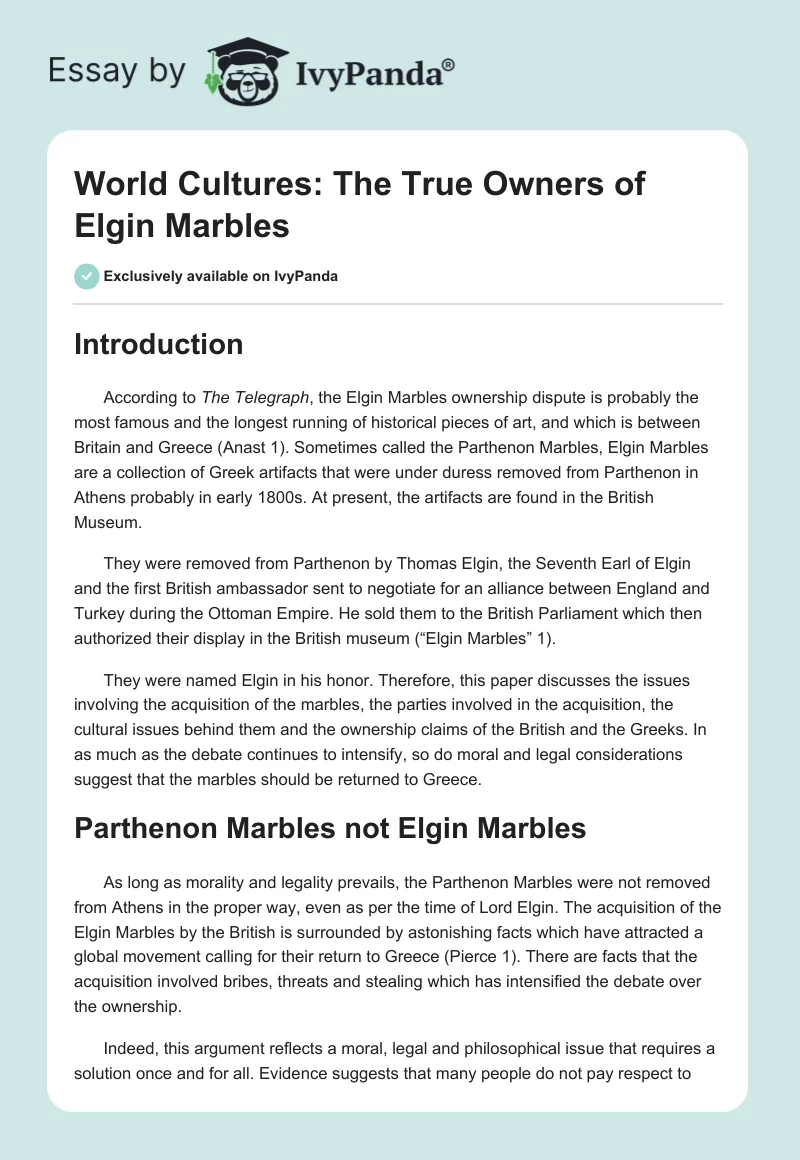 Essay by IvyPanda®

World Cultures: The True Owners of Elgin Marbles

Exclusively available on IvyPanda

Introduction

According to The Telegraph, the Elgin Marbles ownership dispute is probably the most famous and the longest running of historical pieces of art, and which is between Britain and Greece (Anast 1). Sometimes called the Parthenon Marbles, Elgin Marbles are a collection of Greek artifacts that were under duress removed from Parthenon in Athens probably in early 1800s. At present, the artifacts are found in the British Museum.

They were removed from Parthenon by Thomas Elgin, the Seventh Earl of Elgin and the first British ambassador sent to negotiate for an alliance between England and Turkey during the Ottoman Empire. He sold them to the British Parliament which then authorized their display in the British museum (“Elgin Marbles” 1).

They were named Elgin in his honor. Therefore, this paper discusses the issues involving the acquisition of the marbles, the parties involved in the acquisition, the cultural issues behind them and the ownership claims of the British and the Greeks. In as much as the debate continues to intensify, so do moral and legal considerations suggest that the marbles should be returned to Greece.

Parthenon Marbles not Elgin Marbles

As long as morality and legality prevails, the Parthenon Marbles were not removed from Athens in the proper way, even as per the time of Lord Elgin. The acquisition of the Elgin Marbles by the British is surrounded by astonishing facts which have attracted a global movement calling for their return to Greece (Pierce 1). There are facts that the acquisition involved bribes, threats and stealing which has intensified the debate over the ownership.

Indeed, this argument reflects a moral, legal and philosophical issue that requires a solution once and for all. Evidence suggests that many people do not pay respect to